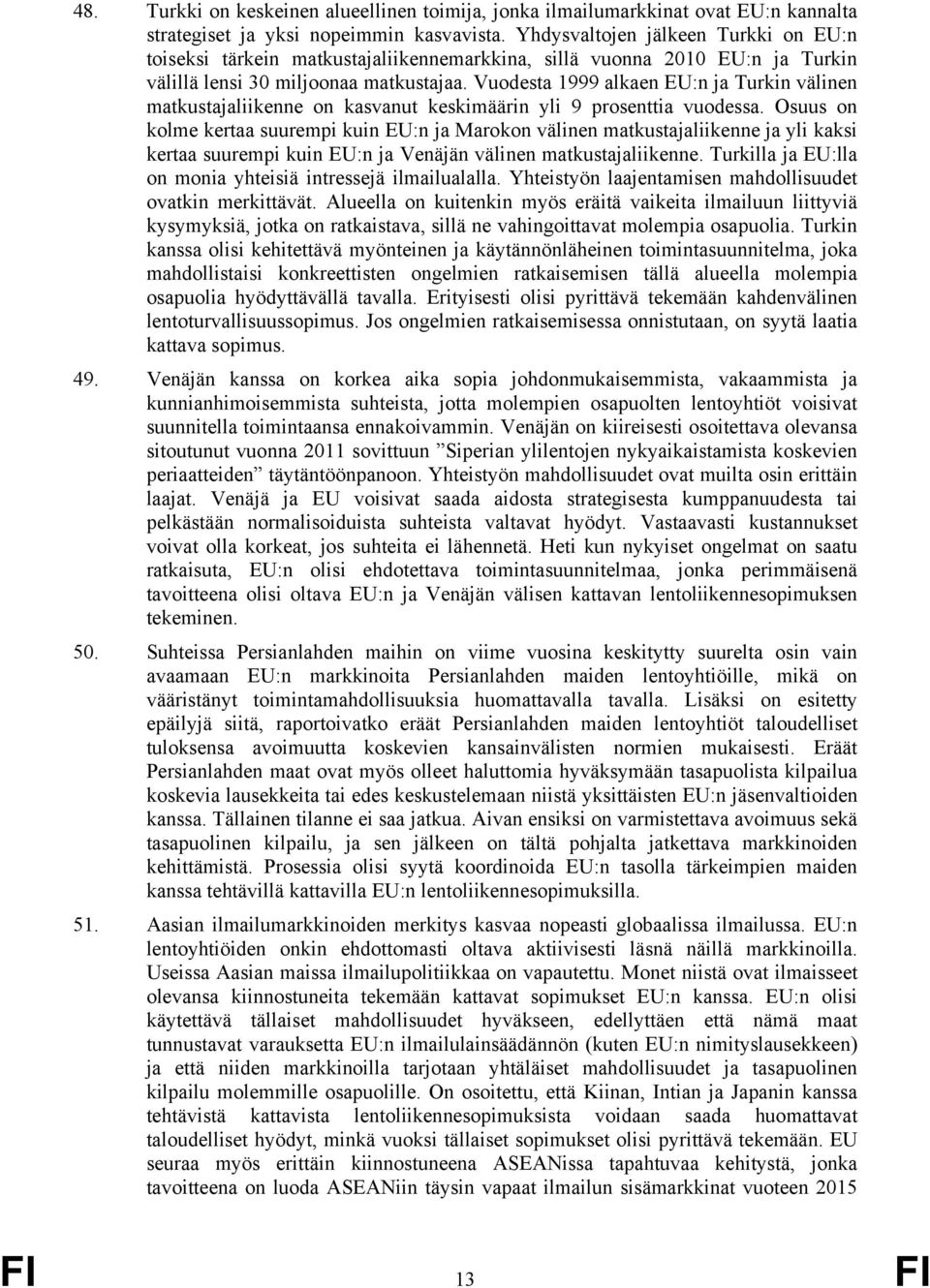 48. Turkki on keskeinen alueellinen toimija, jonka ilmailumarkkinat ovat EU:n kannalta strategiset ja yksi nopeimmin kasvavista. Yhdysvaltojen jälkeen Turkki on EU:n toiseksi tärkein matkustajaliikennemarkkina, sillä vuonna 2010 EU:n ja Turkin välillä lensi 30 miljoonaa matkustajaa. Vuodesta 1999 alkaen EU:n ja Turkin välinen matkustajaliikenne on kasvanut keskimäärin yli 9 prosenttia vuodessa. Osuus on kolme kertaa suurempi kuin EU:n ja Marokon välinen matkustajaliikenne ja yli kaksi kertaa suurempi kuin EU:n ja Venäjän välinen matkustajaliikenne. Turkilla ja EU:lla on monia yhteisiä intressejä ilmailualalla. Yhteistyön laajentamisen mahdollisuudet ovatkin merkittävät. Alueella on kuitenkin myös eräitä vaikeita ilmailuun liittyviä kysymyksiä, jotka on ratkaistava, sillä ne vahingoittavat molempia osapuolia. Turkin kanssa olisi kehitettävä myönteinen ja käytännönläheinen toimintasuunnitelma, joka mahdollistaisi konkreettisten ongelmien ratkaisemisen tällä alueella molempia osapuolia hyödyttävällä tavalla. Erityisesti olisi pyrittävä tekemään kahdenvälinen lentoturvallisuussopimus. Jos ongelmien ratkaisemisessa onnistutaan, on syytä laatia kattava sopimus.

49. Venäjän kanssa on korkea aika sopia johdonmukaisemmista, vakaammista ja kunnianhimoisemmista suhteista, jotta molempien osapuolten lentoyhtiöt voisivat suunnitella toimintaansa ennakoivammin. Venäjän on kiireisesti osoitettava olevansa sitoutunut vuonna 2011 sovittuun ”Siperian ylilentojen nykyaikaistamista koskevien periaatteiden” täytäntöönpanoon. Yhteistyön mahdollisuudet ovat muilta osin erittäin laajat. Venäjä ja EU voisivat saada aidosta strategisesta kumppanuudesta tai pelkästään normalisoiduista suhteista valtavat hyödyt. Vastaavasti kustannukset voivat olla korkeat, jos suhteita ei lähennetä. Heti kun nykyiset ongelmat on saatu ratkaisuta, EU:n olisi ehdotettava toimintasuunnitelmaa, jonka perimmäisenä tavoitteena olisi oltava EU:n ja Venäjän välisen kattavan lentoliikennesopimuksen tekeminen.

50. Suhteissa Persianlahden maihin on viime vuosina keskitytty suurelta osin vain avaamaan EU:n markkinoita Persianlahden maiden lentoyhtiöille, mikä on vääristänyt toimintamahdollisuuksia huomattavalla tavalla. Lisäksi on esitetty epäilyjä siitä, raportoivatko eräät Persianlahden maiden lentoyhtiöt taloudelliset tuloksensa avoimuutta koskevien kansainvälisten normien mukaisesti. Eräät Persianlahden maat ovat myös olleet haluttomia hyväksymään tasapuolista kilpailua koskevia lausekkeita tai edes keskustelemaan niistä yksittäisten EU:n jäsenvaltioiden kanssa. Tällainen tilanne ei saa jatkua. Aivan ensiksi on varmistettava avoimuus sekä tasapuolinen kilpailu, ja sen jälkeen on tältä pohjalta jatkettava markkinoiden kehittämistä. Prosessia olisi syytä koordinoida EU:n tasolla tärkeimpien maiden kanssa tehtävillä kattavilla EU:n lentoliikennesopimuksilla.

51. Aasian ilmailumarkkinoiden merkitys kasvaa nopeasti globaalissa ilmailussa. EU:n lentoyhtiöiden onkin ehdottomasti oltava aktiivisesti läsnä näillä markkinoilla. Useissa Aasian maissa ilmailupolitiikkaa on vapautettu. Monet niistä ovat ilmaisseet olevansa kiinnostuneita tekemään kattavat sopimukset EU:n kanssa. EU:n olisi käytettävä tällaiset mahdollisuudet hyväkseen, edellyttäen että nämä maat tunnustavat varauksetta EU:n ilmailulainsäädännön (kuten EU:n nimityslausekkeen) ja että niiden markkinoilla tarjotaan yhtäläiset mahdollisuudet ja tasapuolinen kilpailu molemmille osapuolille. On osoitettu, että Kiinan, Intian ja Japanin kanssa tehtävistä kattavista lentoliikennesopimuksista voidaan saada huomattavat taloudelliset hyödyt, minkä vuoksi tällaiset sopimukset olisi pyrittävä tekemään. EU seuraa myös erittäin kiinnostuneena ASEANissa tapahtuvaa kehitystä, jonka tavoitteena on luoda ASEANiin täysin vapaat ilmailun sisämarkkinat vuoteen 2015

FI 13 FI